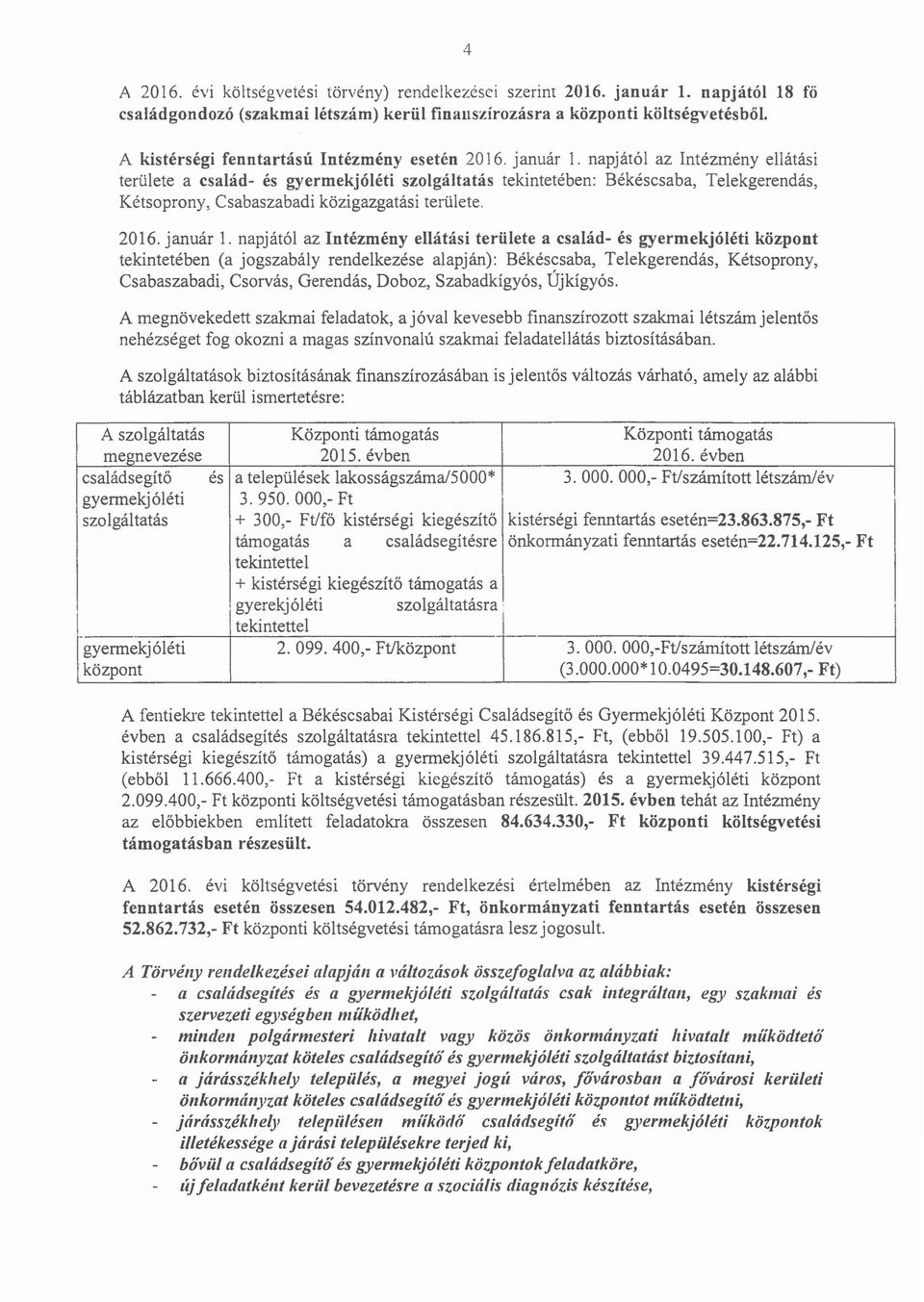 4

A 2016. évi költségvetési törvény) rendelkezései szerint 2016. január 1. napjától 18 fő családgondozó (szakmai létszám) kerül finanszírozásra a központi költségvetésből.

A kistérségi fenntartású Intézmény esetén 2016. január 1. napjától az Intézmény ellátási területe a család- és gyermekjóléti szolgáltatás tekintetében: Békéscsaba, Telekgerendás, Kétsoprony, Csabaszabadi közigazgatási területe.

2016. január 1. napjától az Intézmény ellátási területe a család- és gyermekjóléti központ tekintetében (a jogszabály rendelkezése alapján): Békéscsaba, Telekgerendás, Kétsoprony, Csabaszabadi, Csorvás, Gerendás, Doboz, Szabadkígyós, Újkígyós.

A megnövekedett szakmai feladatok, a jóval kevesebb finanszírozott szakmai létszám jelentős nehézséget fog okozni a magas színvonalú szakmai feladatellátás biztosításában.

A szolgáltatások biztosításának finanszírozásában is jelentős változás várható, amely az alábbi táblázatban kerül ismertetésre:

| A szolgáltatás megnevezése | Központi támogatás 2015. évben | Központi támogatás 2016. évben |
|---|---|---|
| családsegítő és gyermekjóléti szolgáltatás | a települések lakosságszáma/5000* 3. 950. 000,- Ft + 300,- Ft/fő kistérségi kiegészítő támogatás a családsegítésre tekintettel + kistérségi kiegészítő támogatás a gyerekjóléti szolgáltatásra tekintettel | 3. 000. 000,- Ft/számított létszám/év kistérségi fenntartás esetén=23.863.875,- Ft önkormányzati fenntartás esetén=22.714.125,- Ft |
| gyermekjóléti központ | 2. 099. 400,- Ft/központ | 3. 000. 000,-Ft/számított létszám/év (3.000.000*10.0495=30.148.607,- Ft) |

A fentiekre tekintettel a Békéscsabai Kistérségi Családsegítő és Gyermekjóléti Központ 2015. évben a családsegítés szolgáltatásra tekintettel 45.186.815,- Ft, (ebből 19.505.100,- Ft) a kistérségi kiegészítő támogatás) a gyermekjóléti szolgáltatásra tekintettel 39.447.515,- Ft (ebből 11.666.400,- Ft a kistérségi kiegészítő támogatás) és a gyermekjóléti központ 2.099.400,- Ft központi költségvetési támogatásban részesült. 2015. évben tehát az Intézmény az előbbiekben említett feladatokra összesen 84.634.330,- Ft központi költségvetési támogatásban részesült.

A 2016. évi költségvetési törvény rendelkezési értelmében az Intézmény kistérségi fenntartás esetén összesen 54.012.482,- Ft, önkormányzati fenntartás esetén összesen 52.862.732,- Ft központi költségvetési támogatásra lesz jogosult.

A Törvény rendelkezései alapján a változások összefoglalva az alábbiak:
- a családsegítés és a gyermekjóléti szolgáltatás csak integráltan, egy szakmai és szervezeti egységben működhet,
- minden polgármesteri hivatalt vagy közös önkormányzati hivatalt működtető önkormányzat köteles családsegítő és gyermekjóléti szolgáltatást biztosítani,
- a járásszékhely település, a megyei jogú város, fővárosban a fővárosi kerületi önkormányzat köteles családsegítő és gyermekjóléti központot működtetni,
- járásszékhely településen működő családsegítő és gyermekjóléti központok illetékessége a járási településekre terjed ki,
- bővül a családsegítő és gyermekjóléti központok feladatköre,
- új feladatként kerül bevezetésre a szociális diagnózis készítése,